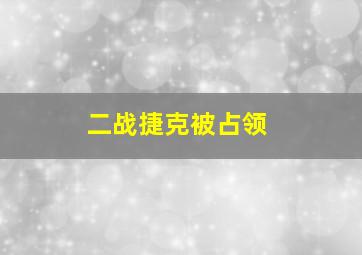 二战捷克被占领